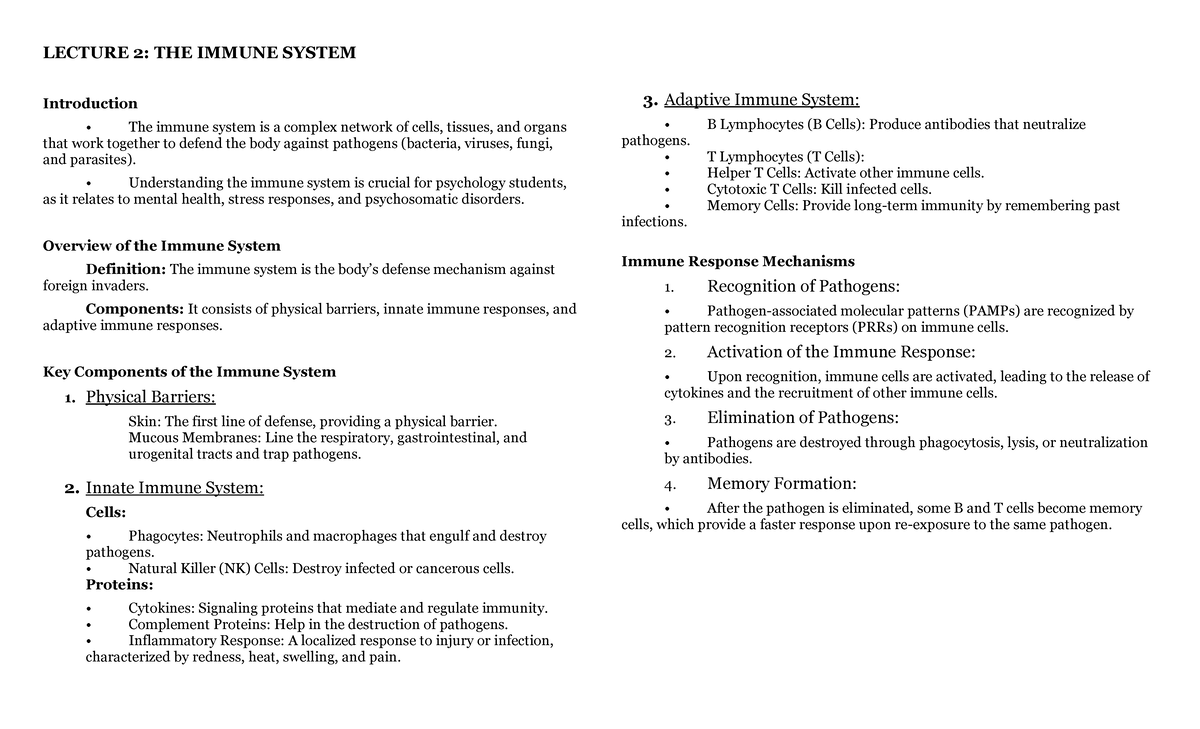 LECTURE 2: THE IMMUNE SYSTEM

Introduction

• The immune system is a complex network of cells, tissues, and organs that work together to defend the body against pathogens (bacteria, viruses, fungi, and parasites).

• Understanding the immune system is crucial for psychology students, as it relates to mental health, stress responses, and psychosomatic disorders.

Overview of the Immune System

Definition: The immune system is the body's defense mechanism against foreign invaders.

Components: It consists of physical barriers, innate immune responses, and adaptive immune responses.

Key Components of the Immune System

1. Physical Barriers:

Skin: The first line of defense, providing a physical barrier.
Mucous Membranes: Line the respiratory, gastrointestinal, and urogenital tracts and trap pathogens.

2. Innate Immune System:

Cells:

• Phagocytes: Neutrophils and macrophages that engulf and destroy pathogens.
• Natural Killer (NK) Cells: Destroy infected or cancerous cells.

Proteins:

• Cytokines: Signaling proteins that mediate and regulate immunity.
• Complement Proteins: Help in the destruction of pathogens.
• Inflammatory Response: A localized response to injury or infection, characterized by redness, heat, swelling, and pain.

3. Adaptive Immune System:

• B Lymphocytes (B Cells): Produce antibodies that neutralize pathogens.
• T Lymphocytes (T Cells):
• Helper T Cells: Activate other immune cells.
• Cytotoxic T Cells: Kill infected cells.
• Memory Cells: Provide long-term immunity by remembering past infections.

Immune Response Mechanisms

1. Recognition of Pathogens:

• Pathogen-associated molecular patterns (PAMPs) are recognized by pattern recognition receptors (PRRs) on immune cells.

2. Activation of the Immune Response:

• Upon recognition, immune cells are activated, leading to the release of cytokines and the recruitment of other immune cells.

3. Elimination of Pathogens:

• Pathogens are destroyed through phagocytosis, lysis, or neutralization by antibodies.

4. Memory Formation:

• After the pathogen is eliminated, some B and T cells become memory cells, which provide a faster response upon re-exposure to the same pathogen.